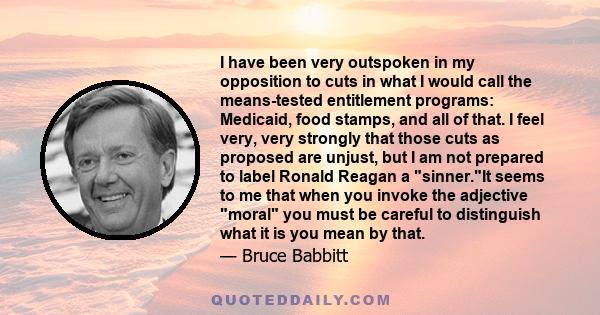 I have been very outspoken in my opposition to cuts in what I would call the means-tested entitlement programs: Medicaid, food stamps, and all of that. I feel very, very strongly that those cuts as proposed are unjust, but I am not prepared to label Ronald Reagan a "sinner."It seems to me that when you invoke the adjective "moral" you must be careful to distinguish what it is you mean by that.
— Bruce Babbitt

QUOTEDDAILY.COM